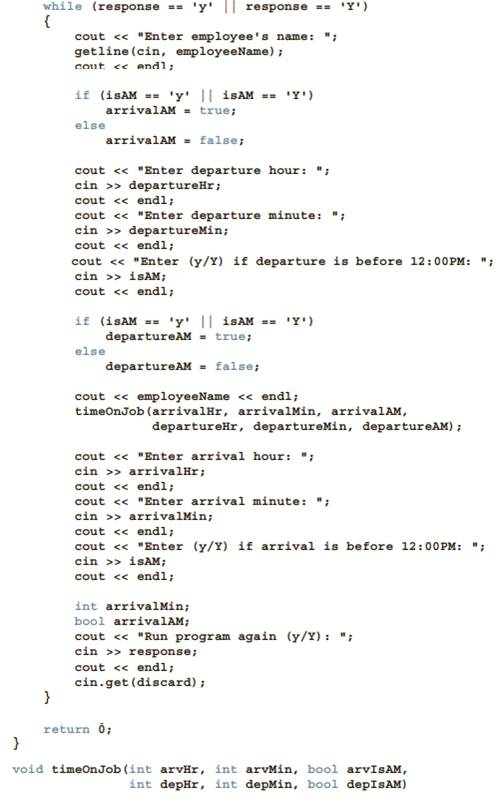 while (response == 'y' || response == 'Y')
{
    cout << "Enter employee's name: ";
    getline(cin, employeeName);
    cout << endl;

    if (isAM == 'y' || isAM == 'Y')
        arrivalAM = true;
    else
        arrivalAM = false;

    cout << "Enter departure hour: ";
    cin >> departureHr;
    cout << endl;
    cout << "Enter departure minute: ";
    cin >> departureMin;
    cout << endl;
    cout << "Enter (y/Y) if departure is before 12:00PM: ";
    cin >> isAM;
    cout << endl;

    if (isAM == 'y' || isAM == 'Y')
        departureAM = true;
    else
        departureAM = false;

    cout << employeeName << endl;
    timeOnJob(arrivalHr, arrivalMin, arrivalAM,
              departureHr, departureMin, departureAM);

    cout << "Enter arrival hour: ";
    cin >> arrivalHr;
    cout << endl;
    cout << "Enter arrival minute: ";
    cin >> arrivalMin;
    cout << endl;
    cout << "Enter (y/Y) if arrival is before 12:00PM: ";
    cin >> isAM;
    cout << endl;

    int arrivalMin;
    bool arrivalAM;
    cout << "Run program again (y/Y): ";
    cin >> response;
    cout << endl;
    cin.get(discard);
}

return 0;
}

void timeOnJob(int arvHr, int arvMin, bool arvIsAM,
               int depHr, int depMin, bool depIsAM)